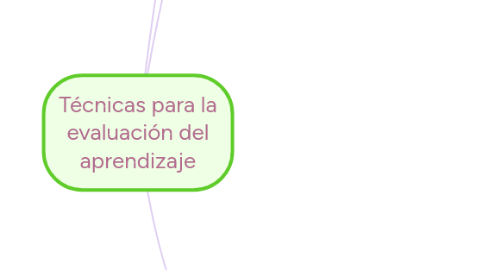 Técnicas para la evaluación del aprendizaje